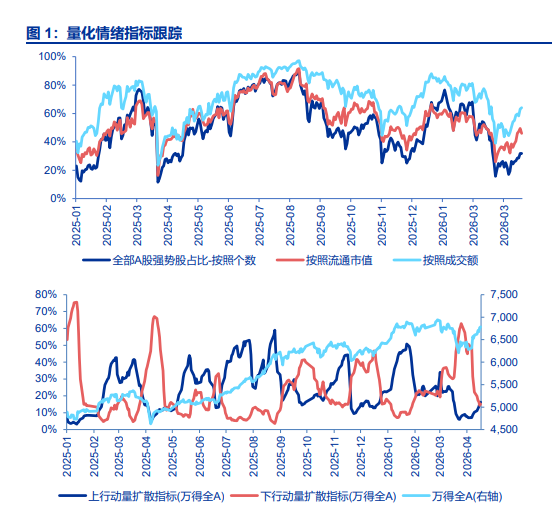 图 1：量化情绪指标跟踪

100%
80%
60%
40%
20%
0%

2025-01
2025-02
2025-03
2025-04
2025-05
2025-06
2025-07
2025-08
2025-09
2025-10
2025-11
2025-12
2026-01
2026-03
2026-03

全部A股强势股占比-按照个数　按照流通市值　按照成交额

80%
70%
60%
50%
40%
30%
20%
10%
0%

7,500
7,000
6,500
6,000
5,500
5,000
4,500

2025-01
2025-02
2025-03
2025-04
2025-05
2025-06
2025-07
2025-08
2025-09
2025-10
2025-11
2025-12
2026-01
2026-02
2026-03
2026-04

上行动量扩散指标(万得全A)　下行动量扩散指标(万得全A)　万得全A(右轴)